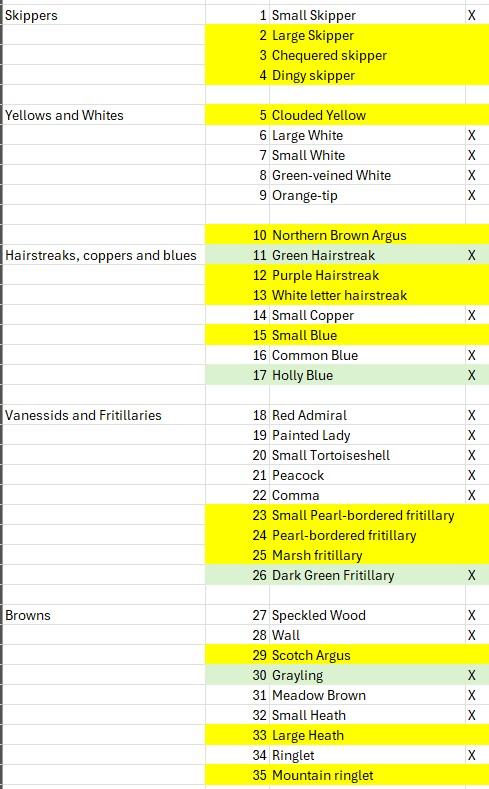 | | | | |
|---|---|---|---|
| Skippers | 1 | Small Skipper | X |
| | 2 | Large Skipper | |
| | 3 | Chequered skipper | |
| | 4 | Dingy skipper | |
| | | | |
| Yellows and Whites | 5 | Clouded Yellow | |
| | 6 | Large White | X |
| | 7 | Small White | X |
| | 8 | Green-veined White | X |
| | 9 | Orange-tip | X |
| | | | |
| | 10 | Northern Brown Argus | |
| Hairstreaks, coppers and blues | 11 | Green Hairstreak | X |
| | 12 | Purple Hairstreak | |
| | 13 | White letter hairstreak | |
| | 14 | Small Copper | X |
| | 15 | Small Blue | |
| | 16 | Common Blue | X |
| | 17 | Holly Blue | X |
| | | | |
| Vanessids and Fritillaries | 18 | Red Admiral | X |
| | 19 | Painted Lady | X |
| | 20 | Small Tortoiseshell | X |
| | 21 | Peacock | X |
| | 22 | Comma | X |
| | 23 | Small Pearl-bordered fritillary | |
| | 24 | Pearl-bordered fritillary | |
| | 25 | Marsh fritillary | |
| | 26 | Dark Green Fritillary | X |
| | | | |
| Browns | 27 | Speckled Wood | X |
| | 28 | Wall | X |
| | 29 | Scotch Argus | |
| | 30 | Grayling | X |
| | 31 | Meadow Brown | X |
| | 32 | Small Heath | X |
| | 33 | Large Heath | |
| | 34 | Ringlet | X |
| | 35 | Mountain ringlet | |